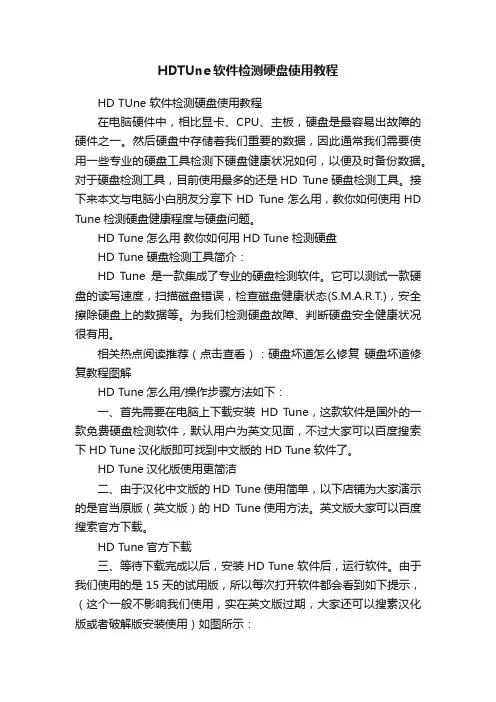 HDTUne软件检测硬盘使用教程

HD TUne 软件检测硬盘使用教程

在电脑硬件中，相比显卡、CPU、主板，硬盘是最容易出故障的硬件之一。然后硬盘中存储着我们重要的数据，因此通常我们需要使用一些专业的硬盘工具检测下硬盘健康状况如何，以便及时备份数据。对于硬盘检测工具，目前使用最多的还是 HD Tune 硬盘检测工具。接下来本文与电脑小白朋友分享下 HD Tune 怎么用，教你如何使用 HD Tune 检测硬盘健康程度与硬盘问题。

HD Tune 怎么用 教你如何用 HD Tune 检测硬盘

HD Tune 硬盘检测工具简介：

HD Tune 是一款集成了专业的硬盘检测软件。它可以测试一款硬盘的读写速度，扫描磁盘错误，检查磁盘健康状态(S.M.A.R.T.)，安全擦除硬盘上的数据等。为我们检测硬盘故障、判断硬盘安全健康状况很有用。

相关热点阅读推荐（点击查看）：硬盘坏道怎么修复 硬盘坏道修复教程图解

HD Tune 怎么用/操作步骤方法如下：

一、首先需要在电脑上下载安装 HD Tune，这款软件是国外的一款免费硬盘检测软件，默认用户为英文见面，不过大家可以百度搜索下 HD Tune 汉化版即可找到中文版的 HD Tune 软件了。

HD Tune 汉化版使用更简洁

二、由于汉化中文版的 HD Tune 使用简单，以下店铺为大家演示的是官当原版（英文版）的 HD Tune 使用方法。英文版大家可以百度搜索官方下载。

HD Tune 官方下载

三、等待下载完成以后，安装 HD Tune 软件后，运行软件。由于我们使用的是 15 天的试用版，所以每次打开软件都会看到如下提示，（这个一般不影响我们使用，实在英文版过期，大家还可以搜索汉化版或者破解版安装使用）如图所示：